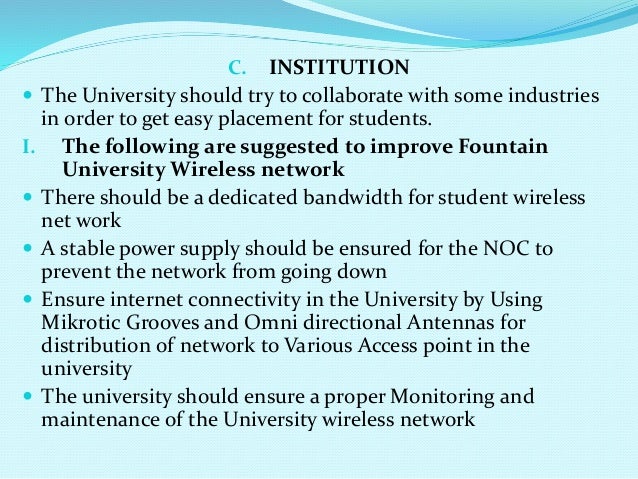 C. INSTITUTION

• The University should try to collaborate with some industries in order to get easy placement for students.

I. The following are suggested to improve Fountain University Wireless network

• There should be a dedicated bandwidth for student wireless net work
• A stable power supply should be ensured for the NOC to prevent the network from going down
• Ensure internet connectivity in the University by Using Mikrotic Grooves and Omni directional Antennas for distribution of network to Various Access point in the university
• The university should ensure a proper Monitoring and maintenance of the University wireless network